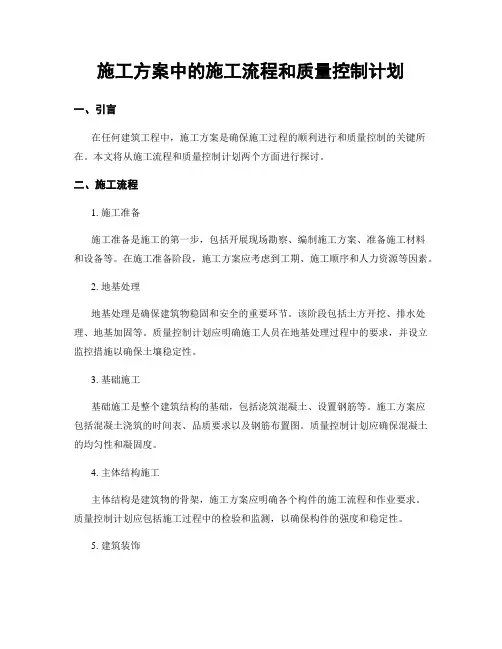 施工方案中的施工流程和质量控制计划

一、引言

在任何建筑工程中，施工方案是确保施工过程的顺利进行和质量控制的关键所在。本文将从施工流程和质量控制计划两个方面进行探讨。

二、施工流程

1. 施工准备

施工准备是施工的第一步，包括开展现场勘察、编制施工方案、准备施工材料和设备等。在施工准备阶段，施工方案应考虑到工期、施工顺序和人力资源等因素。

2. 地基处理

地基处理是确保建筑物稳固和安全的重要环节。该阶段包括土方开挖、排水处理、地基加固等。质量控制计划应明确施工人员在地基处理过程中的要求，并设立监控措施以确保土壤稳定性。

3. 基础施工

基础施工是整个建筑结构的基础，包括浇筑混凝土、设置钢筋等。施工方案应包括混凝土浇筑的时间表、品质要求以及钢筋布置图。质量控制计划应确保混凝土的均匀性和凝固度。

4. 主体结构施工

主体结构是建筑物的骨架，施工方案应明确各个构件的施工流程和作业要求。质量控制计划应包括施工过程中的检验和监测，以确保构件的强度和稳定性。

5. 建筑装饰